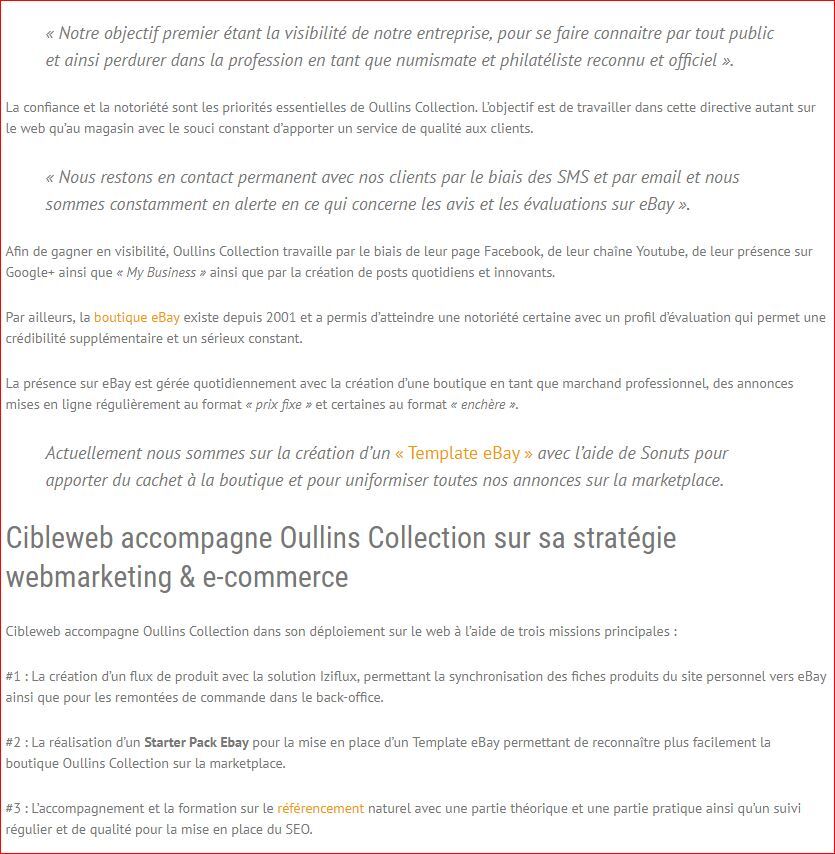 « Notre objectif premier étant la visibilité de notre entreprise, pour se faire connaitre par tout public et ainsi perdurer dans la profession en tant que numismate et philatéliste reconnu et officiel ».

La confiance et la notoriété sont les priorités essentielles de Oullins Collection. L'objectif est de travailler dans cette directive autant sur le web qu'au magasin avec le souci constant d'apporter un service de qualité aux clients.

« Nous restons en contact permanent avec nos clients par le biais des SMS et par email et nous sommes constamment en alerte en ce qui concerne les avis et les évaluations sur eBay ».

Afin de gagner en visibilité, Oullins Collection travaille par le biais de leur page Facebook, de leur chaîne Youtube, de leur présence sur Google+ ainsi que « My Business » ainsi que par la création de posts quotidiens et innovants.

Par ailleurs, la boutique eBay existe depuis 2001 et a permis d'atteindre une notoriété certaine avec un profil d'évaluation qui permet une crédibilité supplémentaire et un sérieux constant.

La présence sur eBay est gérée quotidiennement avec la création d'une boutique en tant que marchand professionnel, des annonces mises en ligne régulièrement au format « prix fixe » et certaines au format « enchère ».

Actuellement nous sommes sur la création d'un « Template eBay » avec l'aide de Sonuts pour apporter du cachet à la boutique et pour uniformiser toutes nos annonces sur la marketplace.

Cibleweb accompagne Oullins Collection sur sa stratégie webmarketing & e-commerce

Cibleweb accompagne Oullins Collection dans son déploiement sur le web à l'aide de trois missions principales :

#1 : La création d'un flux de produit avec la solution Iziflux, permettant la synchronisation des fiches produits du site personnel vers eBay ainsi que pour les remontées de commande dans le back-office.

#2 : La réalisation d'un Starter Pack Ebay pour la mise en place d'un Template eBay permettant de reconnaître plus facilement la boutique Oullins Collection sur la marketplace.

#3 : L'accompagnement et la formation sur le référencement naturel avec une partie théorique et une partie pratique ainsi qu'un suivi régulier et de qualité pour la mise en place du SEO.